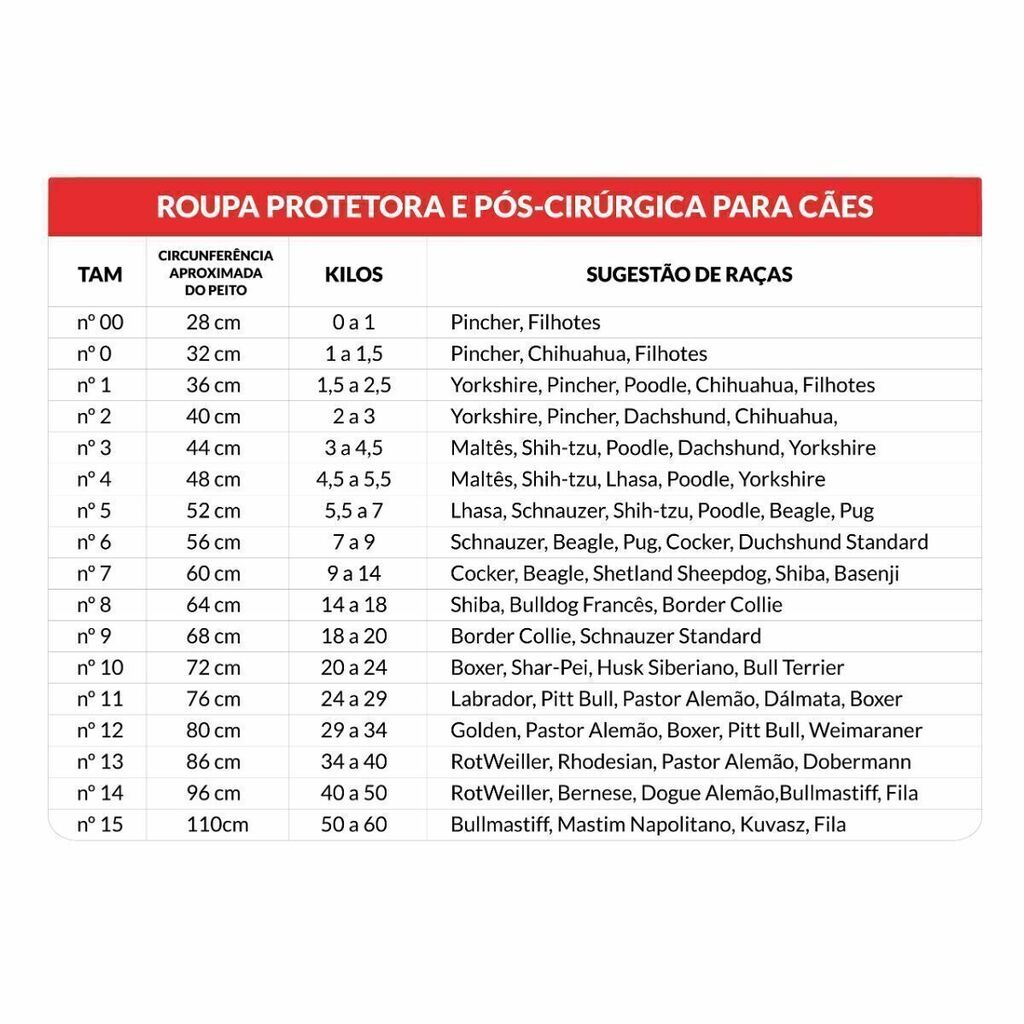 ROUPA PROTETORA E PÓS-CIRÚRGICA PARA CÃES

| TAM | CIRCUNFERÊNCIA APROXIMADA DO PEITO | KILOS | SUGESTÃO DE RAÇAS |
|---|---|---|---|
| nº 00 | 28 cm | 0 a 1 | Pincher, Filhotes |
| nº 0 | 32 cm | 1 a 1,5 | Pincher, Chihuahua, Filhotes |
| nº 1 | 36 cm | 1,5 a 2,5 | Yorkshire, Pincher, Poodle, Chihuahua, Filhotes |
| nº 2 | 40 cm | 2 a 3 | Yorkshire, Pincher, Dachshund, Chihuahua, |
| nº 3 | 44 cm | 3 a 4,5 | Maltês, Shih-tzu, Poodle, Dachshund, Yorkshire |
| nº 4 | 48 cm | 4,5 a 5,5 | Maltês, Shih-tzu, Lhasa, Poodle, Yorkshire |
| nº 5 | 52 cm | 5,5 a 7 | Lhasa, Schnauzer, Shih-tzu, Poodle, Beagle, Pug |
| nº 6 | 56 cm | 7 a 9 | Schnauzer, Beagle, Pug, Cocker, Duchshund Standard |
| nº 7 | 60 cm | 9 a 14 | Cocker, Beagle, Shetland Sheepdog, Shiba, Basenji |
| nº 8 | 64 cm | 14 a 18 | Shiba, Bulldog Francês, Border Collie |
| nº 9 | 68 cm | 18 a 20 | Border Collie, Schnauzer Standard |
| nº 10 | 72 cm | 20 a 24 | Boxer, Shar-Pei, Husk Siberiano, Bull Terrier |
| nº 11 | 76 cm | 24 a 29 | Labrador, Pitt Bull, Pastor Alemão, Dálmata, Boxer |
| nº 12 | 80 cm | 29 a 34 | Golden, Pastor Alemão, Boxer, Pitt Bull, Weimaraner |
| nº 13 | 86 cm | 34 a 40 | RotWeiller, Rhodesian, Pastor Alemão, Dobermann |
| nº 14 | 96 cm | 40 a 50 | RotWeiller, Bernese, Dogue Alemão,Bullmastiff, Fila |
| nº 15 | 110cm | 50 a 60 | Bullmastiff, Mastim Napolitano, Kuvasz, Fila |